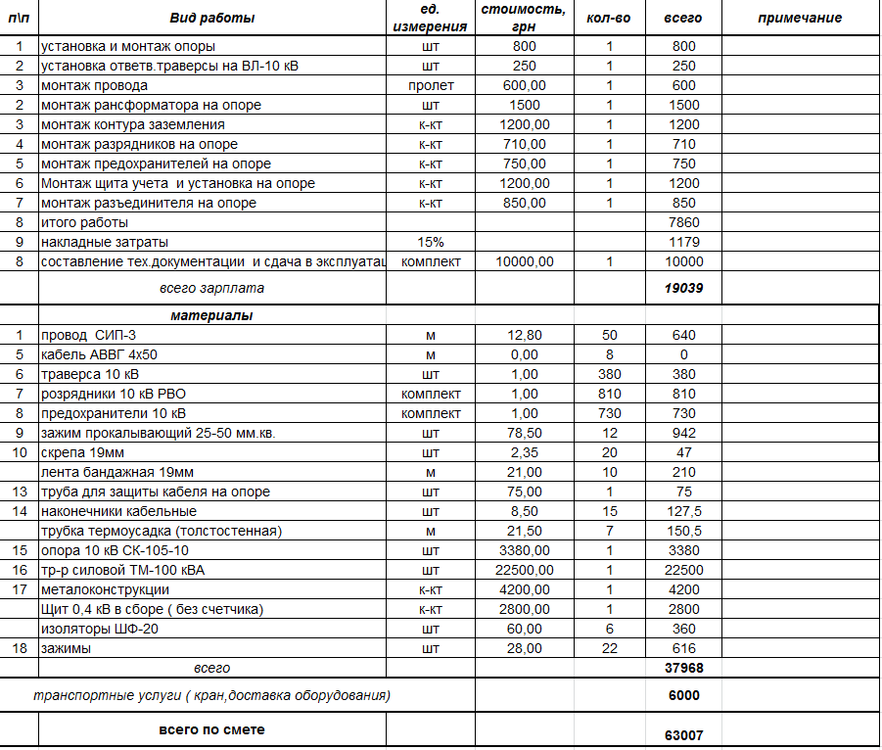 | п\п | Вид работы | ед. измерения | стоимость, грн | кол-во | всего | примечание |
|---|---|---|---|---|---|---|
| 1 | установка и монтаж опоры | шт | 800 | 1 | 800 | |
| 2 | установка ответв.траверсы на ВЛ-10 кВ | шт | 250 | 1 | 250 | |
| 3 | монтаж провода | пролет | 600,00 | 1 | 600 | |
| 2 | монтаж рансформатора на опоре | шт | 1500 | 1 | 1500 | |
| 3 | монтаж контура заземления | к-кт | 1200,00 | 1 | 1200 | |
| 4 | монтаж разрядников на опоре | к-кт | 710,00 | 1 | 710 | |
| 5 | монтаж предохранителей на опоре | к-кт | 750,00 | 1 | 750 | |
| 6 | Монтаж щита учета и установка на опоре | к-кт | 1200,00 | 1 | 1200 | |
| 7 | монтаж разъединителя на опоре | к-кт | 850,00 | 1 | 850 | |
| 8 | итого работы | | | | 7860 | |
| 9 | накладные затраты | 15% | | | 1179 | |
| 8 | составление тех.документации и сдача в эксплуатац | комплект | 10000,00 | 1 | 10000 | |
| | всего зарплата | | | | 19039 | |
| | материалы | | | | | |
| 1 | провод СИП-3 | м | 12,80 | 50 | 640 | |
| 5 | кабель АВВГ 4х50 | м | 0,00 | 8 | 0 | |
| 6 | траверса 10 кВ | шт | 1,00 | 380 | 380 | |
| 7 | розрядники 10 кВ РВО | комплект | 1,00 | 810 | 810 | |
| 8 | предохранители 10 кВ | комплект | 1,00 | 730 | 730 | |
| 9 | зажим прокалывающий 25-50 мм.кв. | шт | 78,50 | 12 | 942 | |
| 10 | скрепа 19мм | шт | 2,35 | 20 | 47 | |
| | лента бандажная 19мм | м | 21,00 | 10 | 210 | |
| 13 | труба для защиты кабеля на опоре | шт | 75,00 | 1 | 75 | |
| 14 | наконечники кабельные | шт | 8,50 | 15 | 127,5 | |
| | трубка термоусадка (толстостенная) | м | 21,50 | 7 | 150,5 | |
| 15 | опора 10 кВ СК-105-10 | шт | 3380,00 | 1 | 3380 | |
| 16 | тр-р силовой ТМ-100 кВА | шт | 22500,00 | 1 | 22500 | |
| 17 | металоконструкции | к-кт | 4200,00 | 1 | 4200 | |
| | Щит 0,4 кВ в сборе ( без счетчика) | к-кт | 2800,00 | 1 | 2800 | |
| | изоляторы ШФ-20 | шт | 60,00 | 6 | 360 | |
| 18 | зажимы | шт | 28,00 | 22 | 616 | |
| | всего | | | | 37968 | |
| | транспортные услуги ( кран,доставка оборудования) | | | | 6000 | |
| | всего по смете | | | | 63007 | |